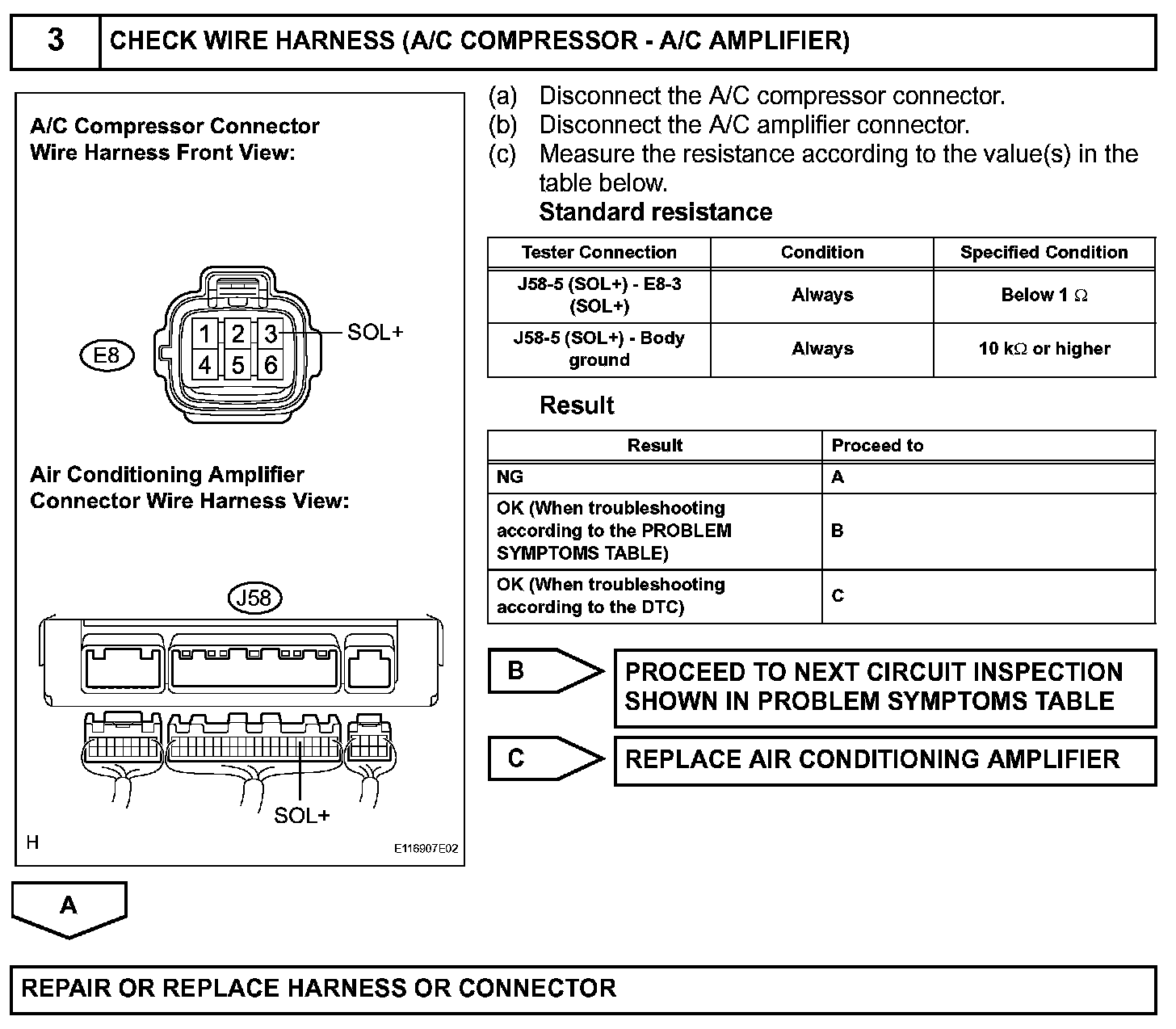 3 CHECK WIRE HARNESS (A/C COMPRESSOR - A/C AMPLIFIER)

A/C Compressor Connector
Wire Harness Front View:

E8

1 2 3
4 5 6

SOL+

Air Conditioning Amplifier
Connector Wire Harness View:

J58

SOL+

H

E116907E02

(a) Disconnect the A/C compressor connector.
(b) Disconnect the A/C amplifier connector.
(c) Measure the resistance according to the value(s) in the table below.

Standard resistance

| Tester Connection | Condition | Specified Condition |
|---|---|---|
| J58-5 (SOL+) - E8-3 (SOL+) | Always | Below 1 $\Omega$ |
| J58-5 (SOL+) - Body ground | Always | 10 k$\Omega$ or higher |

Result

| Result | Proceed to |
|---|---|
| NG | A |
| OK (When troubleshooting according to the PROBLEM SYMPTOMS TABLE) | B |
| OK (When troubleshooting according to the DTC) | C |

B

PROCEED TO NEXT CIRCUIT INSPECTION SHOWN IN PROBLEM SYMPTOMS TABLE

C

REPLACE AIR CONDITIONING AMPLIFIER

A

REPAIR OR REPLACE HARNESS OR CONNECTOR